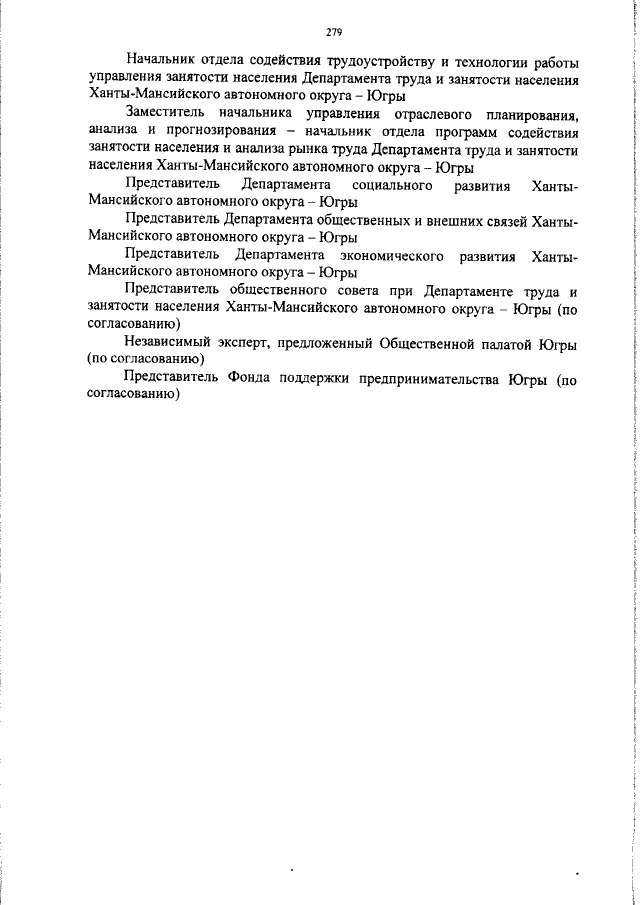 279

Начальник отдела содействия трудоустройству и технологии работы управления занятости населения Департамента труда и занятости населения Ханты-Мансийского автономного округа – Югры

Заместитель начальника управления отраслевого планирования, анализа и прогнозирования – начальник отдела программ содействия занятости населения и анализа рынка труда Департамента труда и занятости населения Ханты-Мансийского автономного округа – Югры

Представитель Департамента социального развития Ханты-Мансийского автономного округа – Югры

Представитель Департамента общественных и внешних связей Ханты-Мансийского автономного округа – Югры

Представитель Департамента экономического развития Ханты-Мансийского автономного округа – Югры

Представитель общественного совета при Департаменте труда и занятости населения Ханты-Мансийского автономного округа – Югры (по согласованию)

Независимый эксперт, предложенный Общественной палатой Югры (по согласованию)

Представитель Фонда поддержки предпринимательства Югры (по согласованию)